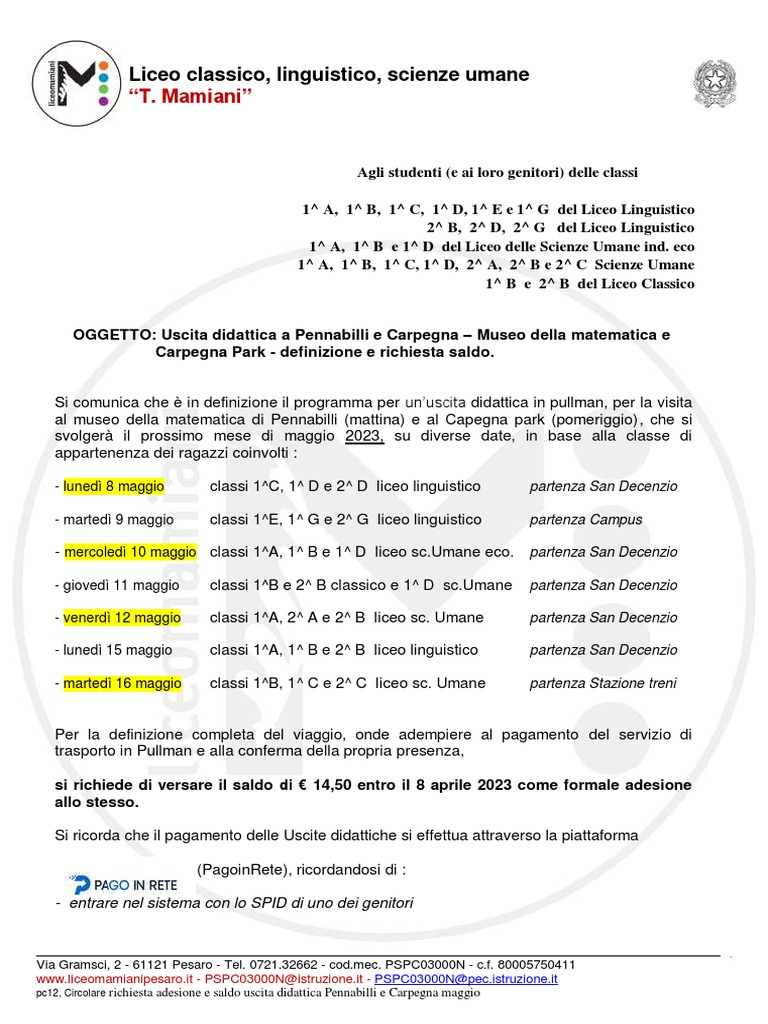 liceomamiani

Liceo classico, linguistico, scienze umane
"T. Mamiani"

Agli studenti (e ai loro genitori) delle classi

1^ A, 1^ B, 1^ C, 1^ D, 1^ E e 1^ G del Liceo Linguistico
2^ B, 2^ D, 2^ G del Liceo Linguistico
1^ A, 1^ B e 1^ D del Liceo delle Scienze Umane ind. eco
1^ A, 1^ B, 1^ C, 1^ D, 2^ A, 2^ B e 2^ C Scienze Umane
1^ B e 2^ B del Liceo Classico

OGGETTO: Uscita didattica a Pennabilli e Carpegna – Museo della matematica e Carpegna Park - definizione e richiesta saldo.

Si comunica che è in definizione il programma per un'uscita didattica in pullman, per la visita al museo della matematica di Pennabilli (mattina) e al Capegna park (pomeriggio), che si svolgerà il prossimo mese di maggio 2023, su diverse date, in base alla classe di appartenenza dei ragazzi coinvolti :

- lunedì 8 maggio classi 1^C, 1^ D e 2^ D liceo linguistico partenza San Decenzio

- martedì 9 maggio classi 1^E, 1^ G e 2^ G liceo linguistico partenza Campus

- mercoledì 10 maggio classi 1^A, 1^ B e 1^ D liceo sc.Umane eco. partenza San Decenzio

- giovedì 11 maggio classi 1^B e 2^ B classico e 1^ D sc.Umane partenza San Decenzio

- venerdì 12 maggio classi 1^A, 2^ A e 2^ B liceo sc. Umane partenza San Decenzio

- lunedì 15 maggio classi 1^A, 1^ B e 2^ B liceo linguistico partenza San Decenzio

- martedì 16 maggio classi 1^B, 1^ C e 2^ C liceo sc. Umane partenza Stazione treni

Per la definizione completa del viaggio, onde adempiere al pagamento del servizio di trasporto in Pullman e alla conferma della propria presenza,

si richiede di versare il saldo di € 14,50 entro il 8 aprile 2023 come formale adesione allo stesso.

Si ricorda che il pagamento delle Uscite didattiche si effettua attraverso la piattaforma

PAGO IN RETE (PagoinRete), ricordandosi di :

- entrare nel sistema con lo SPID di uno dei genitori

Via Gramsci, 2 - 61121 Pesaro - Tel. 0721.32662 - cod.mec. PSPC03000N - c.f. 80005750411
www.liceomamianipesaro.it - PSPC03000N@istruzione.it - PSPC03000N@pec.istruzione.it
pc12, Circolare richiesta adesione e saldo uscita didattica Pennabilli e Carpegna maggio